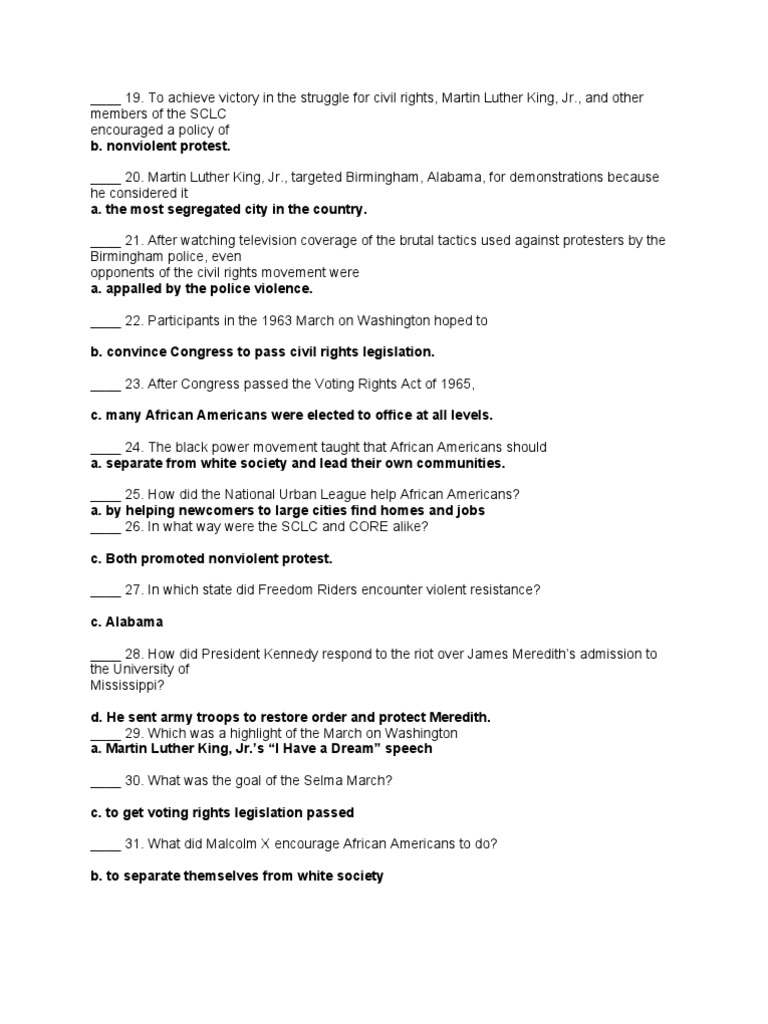 ____ 19. To achieve victory in the struggle for civil rights, Martin Luther King, Jr., and other members of the SCLC
encouraged a policy of
b. nonviolent protest.

____ 20. Martin Luther King, Jr., targeted Birmingham, Alabama, for demonstrations because he considered it
a. the most segregated city in the country.

____ 21. After watching television coverage of the brutal tactics used against protesters by the Birmingham police, even
opponents of the civil rights movement were
a. appalled by the police violence.

____ 22. Participants in the 1963 March on Washington hoped to

b. convince Congress to pass civil rights legislation.

____ 23. After Congress passed the Voting Rights Act of 1965,

c. many African Americans were elected to office at all levels.

____ 24. The black power movement taught that African Americans should
a. separate from white society and lead their own communities.

____ 25. How did the National Urban League help African Americans?
a. by helping newcomers to large cities find homes and jobs
____ 26. In what way were the SCLC and CORE alike?

c. Both promoted nonviolent protest.

____ 27. In which state did Freedom Riders encounter violent resistance?

c. Alabama

____ 28. How did President Kennedy respond to the riot over James Meredith's admission to the University of
Mississippi?

d. He sent army troops to restore order and protect Meredith.
____ 29. Which was a highlight of the March on Washington
a. Martin Luther King, Jr.'s "I Have a Dream" speech

____ 30. What was the goal of the Selma March?

c. to get voting rights legislation passed

____ 31. What did Malcolm X encourage African Americans to do?

b. to separate themselves from white society